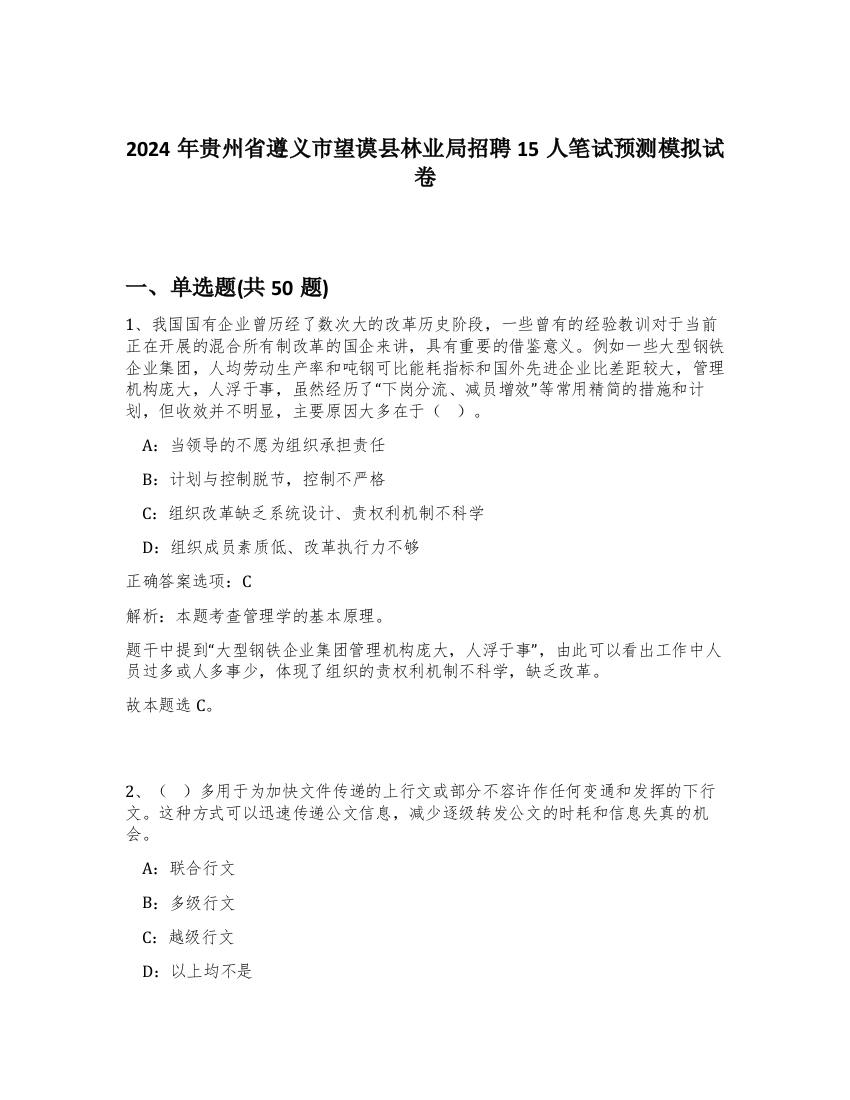 2024 年贵州省遵义市望谟县林业局招聘 15 人笔试预测模拟试卷

一、单选题(共 50 题)

1、我国国有企业曾历经了数次大的改革历史阶段，一些曾有的经验教训对于当前正在开展的混合所有制改革的国企来讲，具有重要的借鉴意义。例如一些大型钢铁企业集团，人均劳动生产率和吨钢可比能耗指标和国外先进企业比差距较大，管理机构庞大，人浮于事，虽然经历了“下岗分流、减员增效”等常用精简的措施和计划，但收效并不明显，主要原因大多在于（ ）。

A：当领导的不愿为组织承担责任

B：计划与控制脱节，控制不严格

C：组织改革缺乏系统设计、责权利机制不科学

D：组织成员素质低、改革执行力不够

正确答案选项：C

解析：本题考查管理学的基本原理。

题干中提到“大型钢铁企业集团管理机构庞大，人浮于事”，由此可以看出工作中人员过多或人多事少，体现了组织的责权利机制不科学，缺乏改革。

故本题选 C。

2、（ ）多用于为加快文件传递的上行文或部分不容许作任何变通和发挥的下行文。这种方式可以迅速传递公文信息，减少逐级转发公文的时耗和信息失真的机会。

A：联合行文

B：多级行文

C：越级行文

D：以上均不是